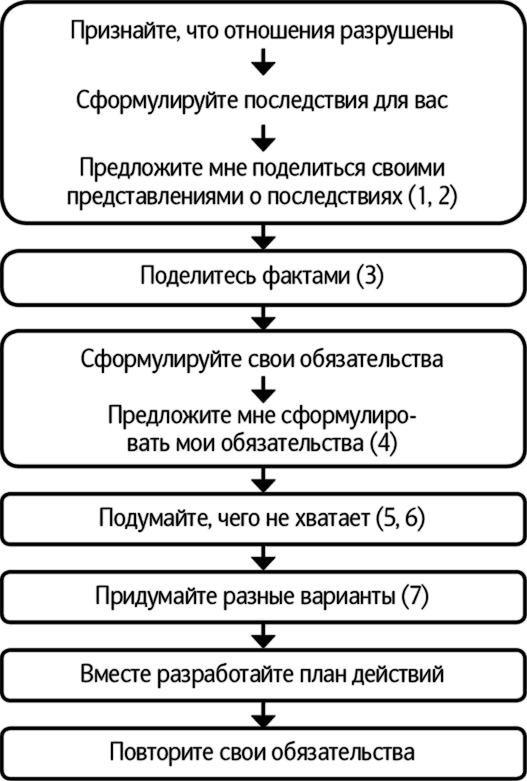 Признайте, что отношения разрушены

Сформулируйте последствия для вас

Предложите мне поделиться своими представлениями о последствиях (1, 2)

Поделитесь фактами (3)

Сформулируйте свои обязательства

Предложите мне сформулировать мои обязательства (4)

Подумайте, чего не хватает (5, 6)

Придумайте разные варианты (7)

Вместе разработайте план действий

Повторите свои обязательства